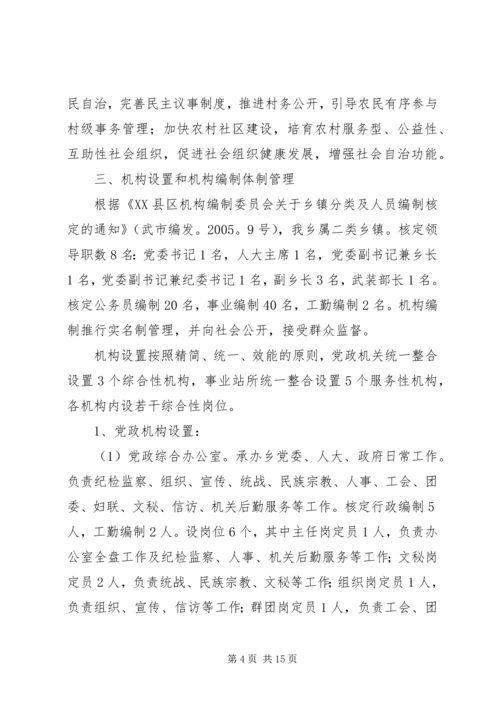 民自治，完善民主议事制度，推进村务公开，引导农民有序参与村级事务管理；加快农村社区建设，培育农村服务型、公益性、互助性社会组织，促进社会组织健康发展，增强社会自治功能。

三、机构设置和机构编制体制管理

根据《XX县区机构编制委员会关于乡镇分类及人员编制核定的通知》（武市编发。2005。9号），我乡属二类乡镇。核定领导职数8名：党委书记1名，人大主席1名，党委副书记兼乡长1名，党委副书记兼纪委书记1名，副乡长3名，武装部长1名。核定公务员编制20名，事业编制40名，工勤编制2名。机构编制推行实名制管理，并向社会公开，接受群众监督。

机构设置按照精简、统一、效能的原则，党政机关统一整合设置3个综合性机构，事业站所统一整合设置5个服务性机构，各机构内设若干综合性岗位。

1、党政机构设置：

（1）党政综合办公室。承办乡党委、人大、政府日常工作。负责纪检监察、组织、宣传、统战、民族宗教、人事、工会、团委、妇联、文秘、信访、机关后勤服务等工作。核定行政编制5人，工勤编制2人。设岗位6个，其中主任岗定员1人，负责办公室全盘工作及纪检监察、人事、机关后勤服务等工作；文秘岗定员2人，负责统战、民族宗教、文秘等工作；组织岗定员1人，负责组织、宣传、信访等工作；群团岗定员1人，负责工会、团

第4页 共15页